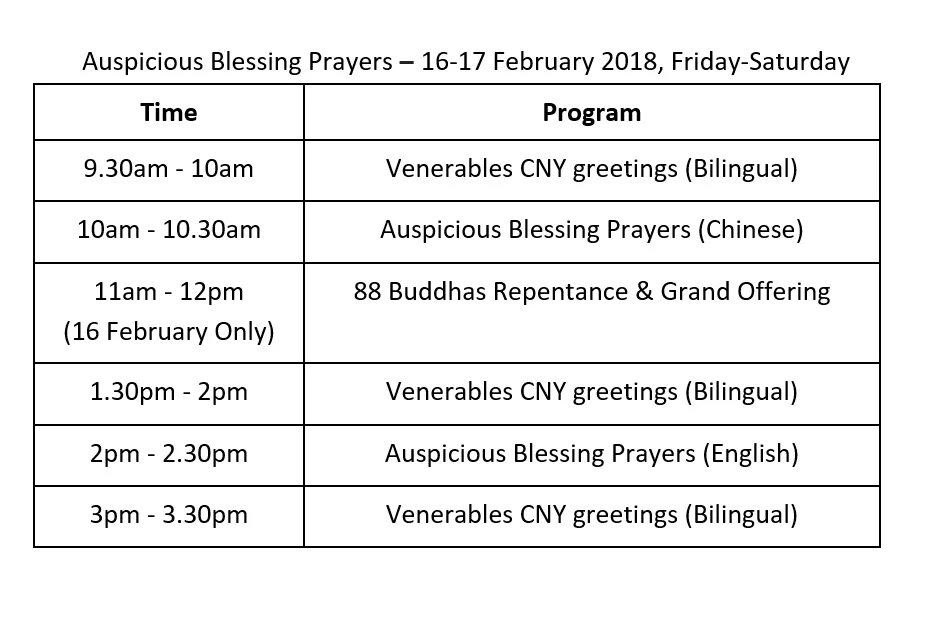 Auspicious Blessing Prayers – 16-17 February 2018, Friday-Saturday

| Time | Program |
|---|---|
| 9.30am - 10am | Venerables CNY greetings (Bilingual) |
| 10am - 10.30am | Auspicious Blessing Prayers (Chinese) |
| 11am - 12pm (16 February Only) | 88 Buddhas Repentance & Grand Offering |
| 1.30pm - 2pm | Venerables CNY greetings (Bilingual) |
| 2pm - 2.30pm | Auspicious Blessing Prayers (English) |
| 3pm - 3.30pm | Venerables CNY greetings (Bilingual) |